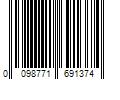 0 098771 691374